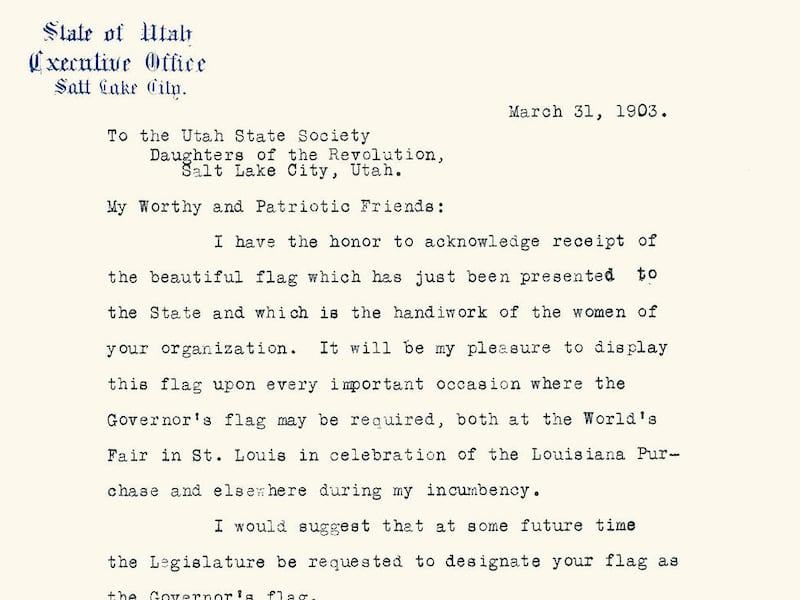 State of Utah
Executive Office
Salt Lake City.

March 31, 1903.

To the Utah State Society
Daughters of the Revolution,
Salt Lake City, Utah.

My Worthy and Patriotic Friends:

I have the honor to acknowledge receipt of the beautiful flag which has just been presented to the State and which is the handiwork of the women of your organization. It will be my pleasure to display this flag upon every important occasion where the Governor's flag may be required, both at the World's Fair in St. Louis in celebration of the Louisiana Purchase and elsewhere during my incumbency.

I would suggest that at some future time the Legislature be requested to designate your flag as the Governor's flag.